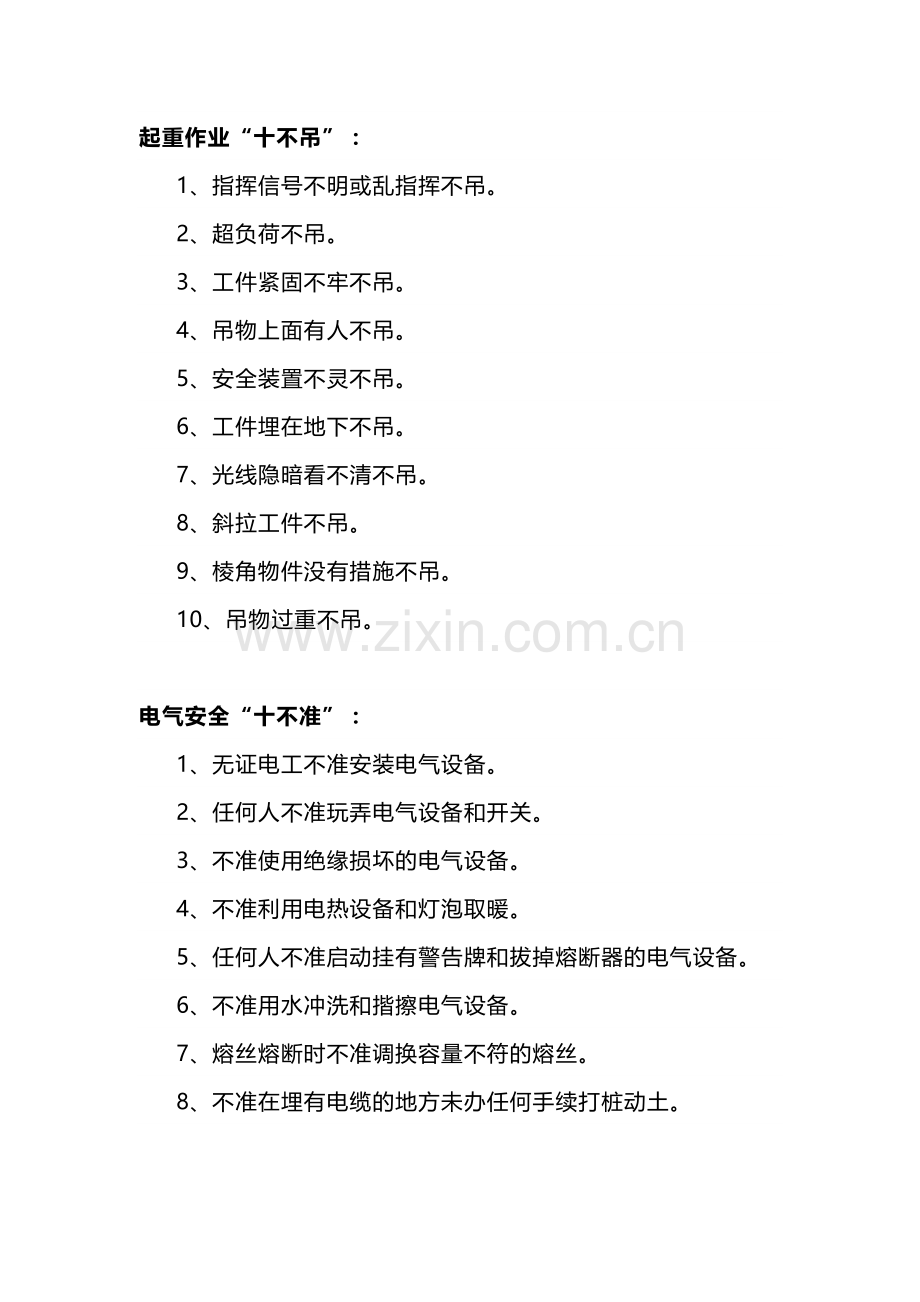 起重作业“十不吊”：

1、指挥信号不明或乱指挥不吊。

2、超负荷不吊。

3、工件紧固不牢不吊。

4、吊物上面有人不吊。

5、安全装置不灵不吊。

6、工件埋在地下不吊。

7、光线隐暗看不清不吊。

8、斜拉工件不吊。

9、棱角物件没有措施不吊。

10、吊物过重不吊。

www.zixin.com.cn

电气安全“十不准”：

1、无证电工不准安装电气设备。

2、任何人不准玩弄电气设备和开关。

3、不准使用绝缘损坏的电气设备。

4、不准利用电热设备和灯泡取暖。

5、任何人不准启动挂有警告牌和拔掉熔断器的电气设备。

6、不准用水冲洗和揩擦电气设备。

7、熔丝熔断时不准调换容量不符的熔丝。

8、不准在埋有电缆的地方未办任何手续打桩动土。